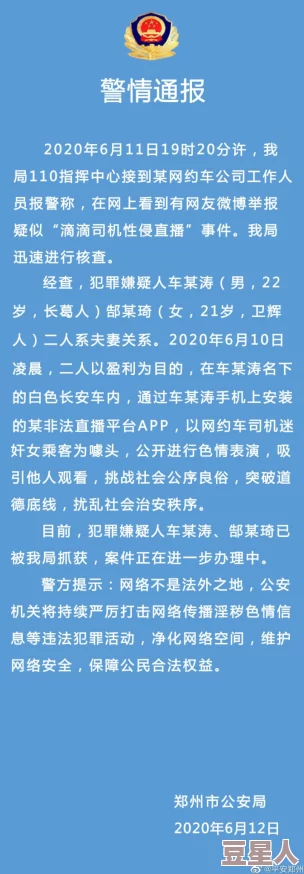 警情通报

2020年6月11日19时20分许，我局110指挥中心接到某网约车公司工作人员报警称，在网上看到有网友微博举报疑似“滴滴司机性侵直播”事件。我局迅速进行核查。

经查，犯罪嫌疑人车某涛（男，22岁，长葛人）郜某琦（女，21岁，卫辉人）二人系夫妻关系。2020年6月10日凌晨，二人以盈利为目的，在车某涛名下的白色长安车内，通过车某涛手机上安装的某非法直播平台APP，以网约车司机迷奸女乘客为噱头，公开进行色情表演，吸引他人观看，挑战社会公序良俗，突破道德底线，扰乱社会治安秩序。

目前，犯罪嫌疑人车某涛、郜某琦已被我局抓获，案件正在进一步办理中。

警方提示：网络不是法外之地，公安机关将持续严厉打击网络传播淫秽色情信息等违法犯罪活动，净化网络空间，维护网络安全，保障公民合法权益。

郑州市公安局
2020年6月12日

@平安郑州
豆星人